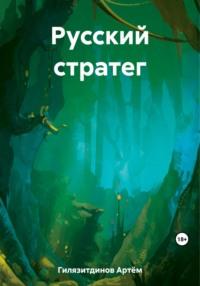 Русский стратег

18+

Гилязитдинов Артём